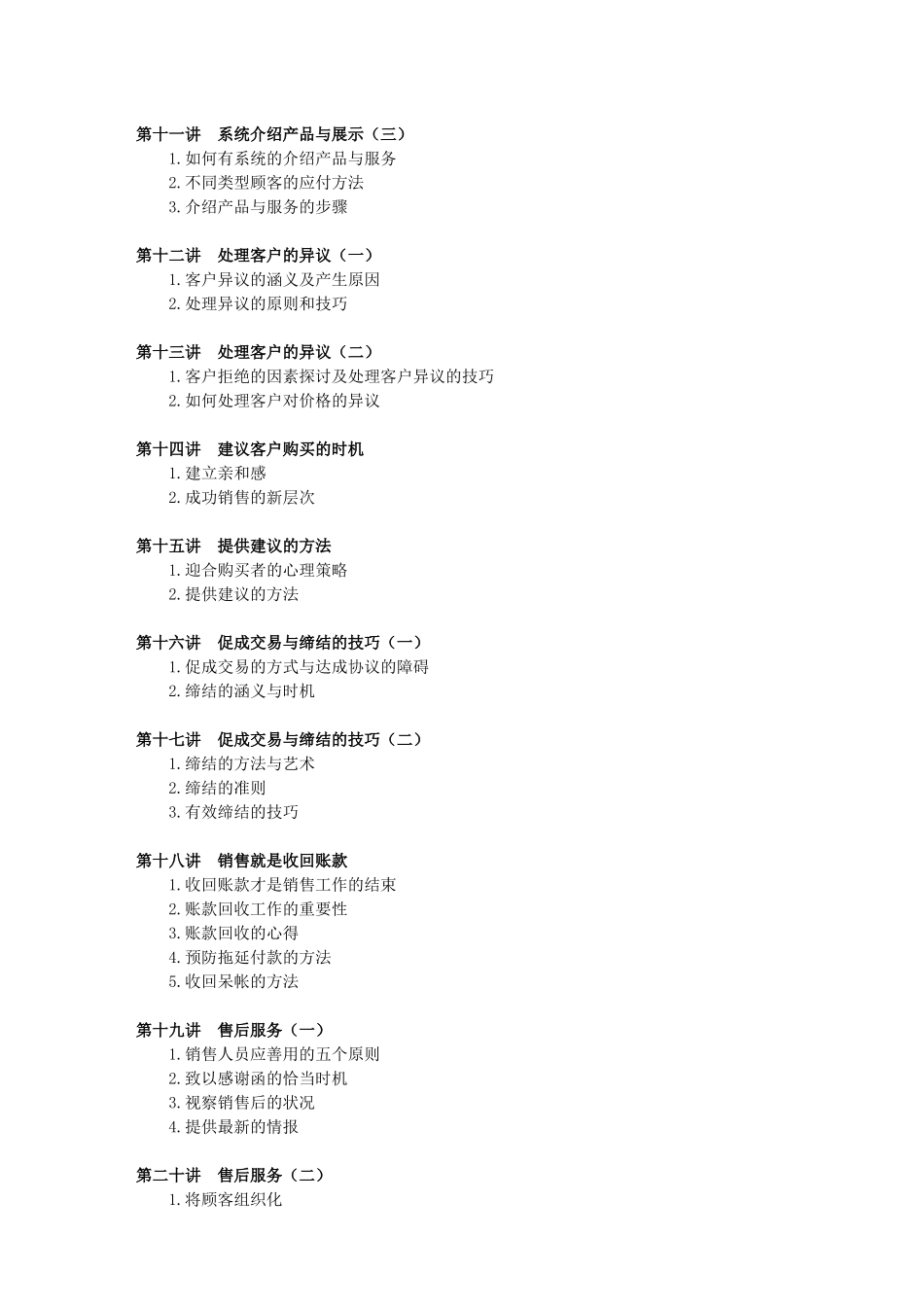 第十一讲　系统介绍产品与展示（三）
1.如何有系统的介绍产品与服务
2.不同类型顾客的应付方法
3.介绍产品与服务的步骤

第十二讲　处理客户的异议（一）
1.客户异议的涵义及产生原因
2.处理异议的原则和技巧

第十三讲　处理客户的异议（二）
1.客户拒绝的因素探讨及处理客户异议的技巧
2.如何处理客户对价格的异议

第十四讲　建议客户购买的时机
1.建立亲和感
2.成功销售的新层次

第十五讲　提供建议的方法
1.迎合购买者的心理策略
2.提供建议的方法

第十六讲　促成交易与缔结的技巧（一）
1.促成交易的方式与达成协议的障碍
2.缔结的涵义与时机

第十七讲　促成交易与缔结的技巧（二）
1.缔结的方法与艺术
2.缔结的准则
3.有效缔结的技巧

第十八讲　销售就是收回账款
1.收回账款才是销售工作的结束
2.账款回收工作的重要性
3.账款回收的心得
4.预防拖延付款的方法
5.收回呆帐的方法

第十九讲　售后服务（一）
1.销售人员应善用的五个原则
2.致以感谢函的恰当时机
3.视察销售后的状况
4.提供最新的情报

第二十讲　售后服务（二）
1.将顾客组织化